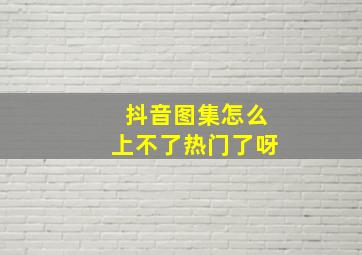 抖音图集怎么
上不了热门了呀